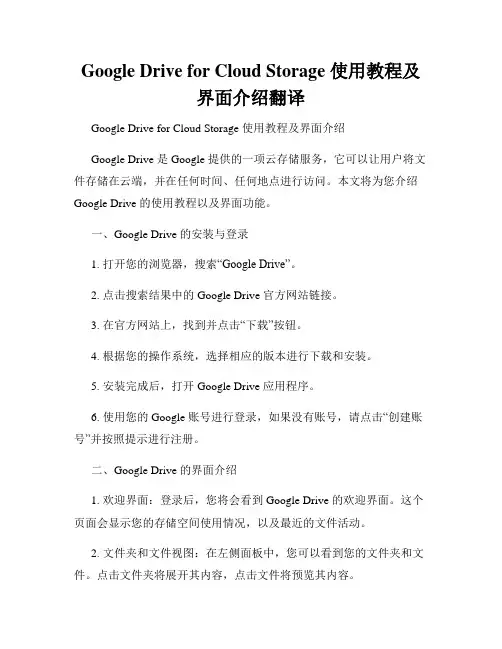 Google Drive for Cloud Storage 使用教程及界面介绍翻译

Google Drive for Cloud Storage 使用教程及界面介绍

Google Drive 是 Google 提供的一项云存储服务，它可以让用户将文件存储在云端，并在任何时间、任何地点进行访问。本文将为您介绍 Google Drive 的使用教程以及界面功能。

一、Google Drive 的安装与登录

1. 打开您的浏览器，搜索“Google Drive”。

2. 点击搜索结果中的 Google Drive 官方网站链接。

3. 在官方网站上，找到并点击“下载”按钮。

4. 根据您的操作系统，选择相应的版本进行下载和安装。

5. 安装完成后，打开 Google Drive 应用程序。

6. 使用您的 Google 账号进行登录，如果没有账号，请点击“创建账号”并按照提示进行注册。

二、Google Drive 的界面介绍

1. 欢迎界面：登录后，您将会看到 Google Drive 的欢迎界面。这个页面会显示您的存储空间使用情况，以及最近的文件活动。

2. 文件夹和文件视图：在左侧面板中，您可以看到您的文件夹和文件。点击文件夹将展开其内容，点击文件将预览其内容。